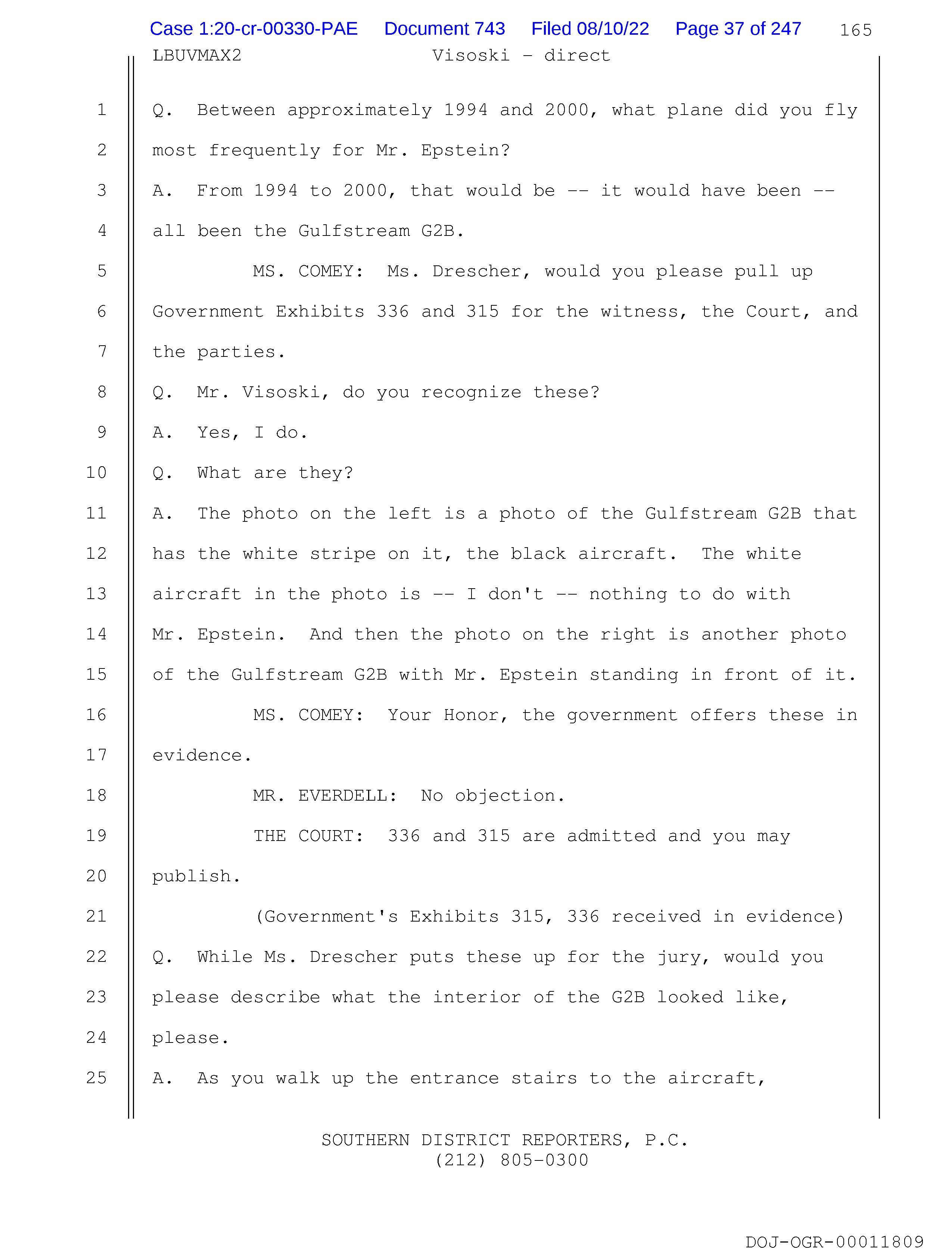 Case 1:20-cr-00330-PAE Document 743 Filed 08/10/22 Page 37 of 247 165

LBUVMAX2 Visoski - direct

1 Q. Between approximately 1994 and 2000, what plane did you fly
2 most frequently for Mr. Epstein?
3 A. From 1994 to 2000, that would be -- it would have been --
4 all been the Gulfstream G2B.
5 MS. COMEY: Ms. Drescher, would you please pull up
6 Government Exhibits 336 and 315 for the witness, the Court, and
7 the parties.
8 Q. Mr. Visoski, do you recognize these?
9 A. Yes, I do.
10 Q. What are they?
11 A. The photo on the left is a photo of the Gulfstream G2B that
12 has the white stripe on it, the black aircraft. The white
13 aircraft in the photo is -- I don't -- nothing to do with
14 Mr. Epstein. And then the photo on the right is another photo
15 of the Gulfstream G2B with Mr. Epstein standing in front of it.
16 MS. COMEY: Your Honor, the government offers these in
17 evidence.
18 MR. EVERDELL: No objection.
19 THE COURT: 336 and 315 are admitted and you may
20 publish.
21 (Government's Exhibits 315, 336 received in evidence)
22 Q. While Ms. Drescher puts these up for the jury, would you
23 please describe what the interior of the G2B looked like,
24 please.
25 A. As you walk up the entrance stairs to the aircraft,

SOUTHERN DISTRICT REPORTERS, P.C.
(212) 805-0300

DOJ-OGR-00011809